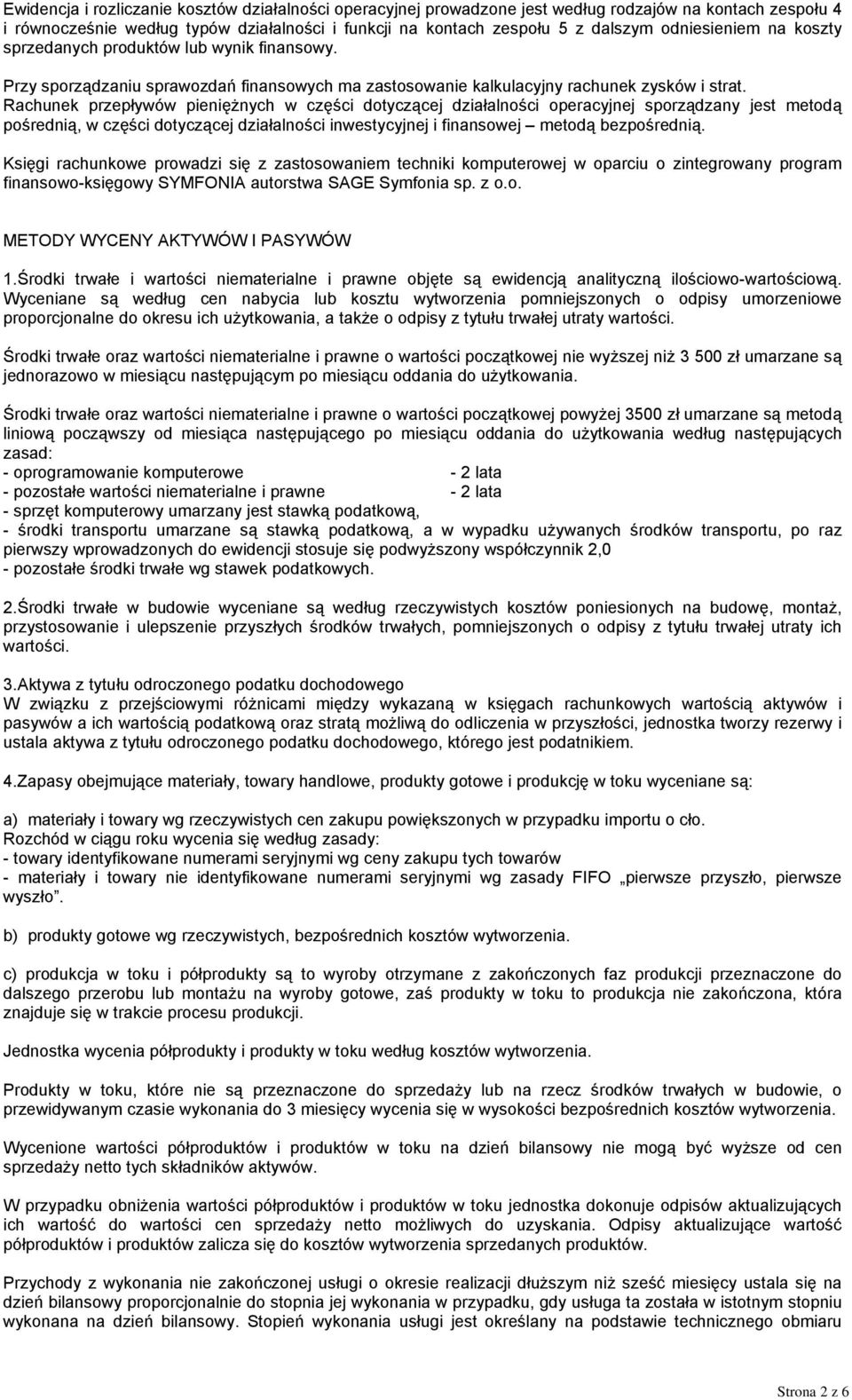 Ewidencja i rozliczanie kosztów działalności operacyjnej prowadzone jest według rodzajów na kontach zespołu 4 i równocześnie według typów działalności i funkcji na kontach zespołu 5 z dalszym odniesieniem na koszty sprzedanych produktów lub wynik finansowy.

Przy sporządzaniu sprawozdań finansowych ma zastosowanie kalkulacyjny rachunek zysków i strat. Rachunek przepływów pieniężnych w części dotyczącej działalności operacyjnej sporządzany jest metodą pośrednią, w części dotyczącej działalności inwestycyjnej i finansowej – metodą bezpośrednią.

Księgi rachunkowe prowadzi się z zastosowaniem techniki komputerowej w oparciu o zintegrowany program finansowo-księgowy SYMFONIA autorstwa SAGE Symfonia sp. z o.o.

METODY WYCENY AKTYWÓW I PASYWÓW

1.Środki trwałe i wartości niematerialne i prawne objęte są ewidencją analityczną ilościowo-wartościową. Wyceniane są według cen nabycia lub kosztu wytworzenia pomniejszonych o odpisy umorzeniowe proporcjonalne do okresu ich użytkowania, a także o odpisy z tytułu trwałej utraty wartości.

Środki trwałe oraz wartości niematerialne i prawne o wartości początkowej nie wyższej niż 3 500 zł umarzane są jednorazowo w miesiącu następującym po miesiącu oddania do użytkowania.

Środki trwałe oraz wartości niematerialne i prawne o wartości początkowej powyżej 3500 zł umarzane są metodą liniową począwszy od miesiąca następującego po miesiącu oddania do użytkowania według następujących zasad:
- oprogramowanie komputerowe - 2 lata
- pozostałe wartości niematerialne i prawne - 2 lata
- sprzęt komputerowy umarzany jest stawką podatkową,
- środki transportu umarzane są stawką podatkową, a w wypadku używanych środków transportu, po raz pierwszy wprowadzonych do ewidencji stosuje się podwyższony współczynnik 2,0
- pozostałe środki trwałe wg stawek podatkowych.

2.Środki trwałe w budowie wyceniane są według rzeczywistych kosztów poniesionych na budowę, montaż, przystosowanie i ulepszenie przyszłych środków trwałych, pomniejszonych o odpisy z tytułu trwałej utraty ich wartości.

3.Aktywa z tytułu odroczonego podatku dochodowego
W związku z przejściowymi różnicami między wykazaną w księgach rachunkowych wartością aktywów i pasywów a ich wartością podatkową oraz stratą możliwą do odliczenia w przyszłości, jednostka tworzy rezerwy i ustala aktywa z tytułu odroczonego podatku dochodowego, którego jest podatnikiem.

4.Zapasy obejmujące materiały, towary handlowe, produkty gotowe i produkcję w toku wyceniane są:

a) materiały i towary wg rzeczywistych cen zakupu powiększonych w przypadku importu o cło.
Rozchód w ciągu roku wycenia się według zasady:
- towary identyfikowane numerami seryjnymi wg ceny zakupu tych towarów
- materiały i towary nie identyfikowane numerami seryjnymi wg zasady FIFO „pierwsze przyszło, pierwsze wyszło”.

b) produkty gotowe wg rzeczywistych, bezpośrednich kosztów wytworzenia.

c) produkcja w toku i półprodukty są to wyroby otrzymane z zakończonych faz produkcji przeznaczone do dalszego przerobu lub montażu na wyroby gotowe, zaś produkty w toku to produkcja nie zakończona, która znajduje się w trakcie procesu produkcji.

Jednostka wycenia półprodukty i produkty w toku według kosztów wytworzenia.

Produkty w toku, które nie są przeznaczone do sprzedaży lub na rzecz środków trwałych w budowie, o przewidywanym czasie wykonania do 3 miesięcy wycenia się w wysokości bezpośrednich kosztów wytworzenia.

Wycenione wartości półproduktów i produktów w toku na dzień bilansowy nie mogą być wyższe od cen sprzedaży netto tych składników aktywów.

W przypadku obniżenia wartości półproduktów i produktów w toku jednostka dokonuje odpisów aktualizujących ich wartość do wartości cen sprzedaży netto możliwych do uzyskania. Odpisy aktualizujące wartość półproduktów i produktów zalicza się do kosztów wytworzenia sprzedanych produktów.

Przychody z wykonania nie zakończonej usługi o okresie realizacji dłuższym niż sześć miesięcy ustala się na dzień bilansowy proporcjonalnie do stopnia jej wykonania w przypadku, gdy usługa ta została w istotnym stopniu wykonana na dzień bilansowy. Stopień wykonania usługi jest określany na podstawie technicznego obmiaru

Strona 2 z 6